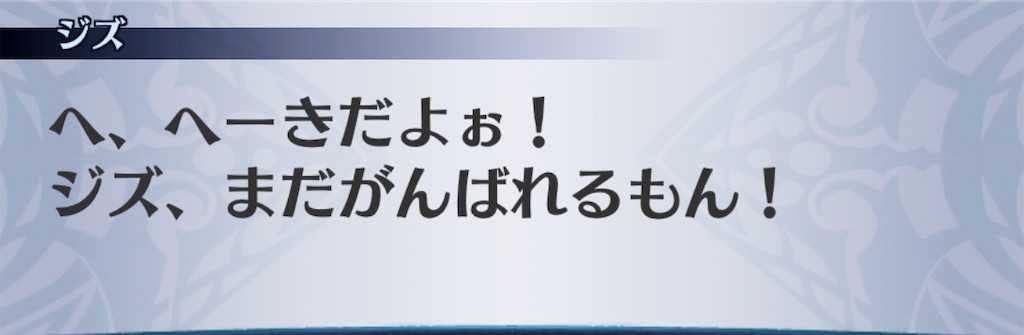 ジズ

へ、へーきだよぉ！
ジズ、まだがんばれるもん！